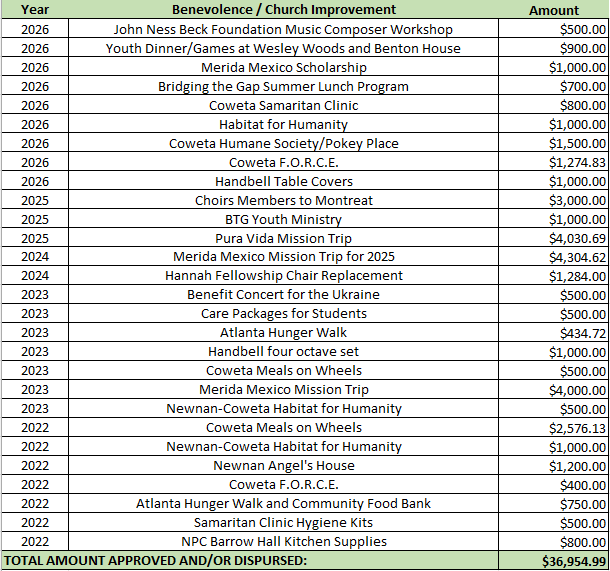 | Year | Benevolence / Church Improvement | Amount |
|---|---|---|
| 2026 | John Ness Beck Foundation Music Composer Workshop | \$500.00 |
| 2026 | Youth Dinner/Games at Wesley Woods and Benton House | \$900.00 |
| 2026 | Merida Mexico Scholarship | \$1,000.00 |
| 2026 | Bridging the Gap Summer Lunch Program | \$700.00 |
| 2026 | Coweta Samaritan Clinic | \$800.00 |
| 2026 | Habitat for Humanity | \$1,000.00 |
| 2026 | Coweta Humane Society/Pokey Place | \$1,500.00 |
| 2026 | Coweta F.O.R.C.E. | \$1,274.83 |
| 2026 | Handbell Table Covers | \$1,000.00 |
| 2025 | Choirs Members to Montreat | \$3,000.00 |
| 2025 | BTG Youth Ministry | \$1,000.00 |
| 2025 | Pura Vida Mission Trip | \$4,030.69 |
| 2024 | Merida Mexico Mission Trip for 2025 | \$4,304.62 |
| 2024 | Hannah Fellowship Chair Replacement | \$1,284.00 |
| 2023 | Benefit Concert for the Ukraine | \$500.00 |
| 2023 | Care Packages for Students | \$500.00 |
| 2023 | Atlanta Hunger Walk | \$434.72 |
| 2023 | Handbell four octave set | \$1,000.00 |
| 2023 | Coweta Meals on Wheels | \$500.00 |
| 2023 | Merida Mexico Mission Trip | \$4,000.00 |
| 2023 | Newnan-Coweta Habitat for Humanity | \$500.00 |
| 2022 | Coweta Meals on Wheels | \$2,576.13 |
| 2022 | Newnan-Coweta Habitat for Humanity | \$1,000.00 |
| 2022 | Newnan Angel's House | \$1,200.00 |
| 2022 | Coweta F.O.R.C.E. | \$400.00 |
| 2022 | Atlanta Hunger Walk and Community Food Bank | \$750.00 |
| 2022 | Samaritan Clinic Hygiene Kits | \$500.00 |
| 2022 | NPC Barrow Hall Kitchen Supplies | \$800.00 |
| TOTAL AMOUNT APPROVED AND/OR DISPURSED: | | \$36,954.99 |